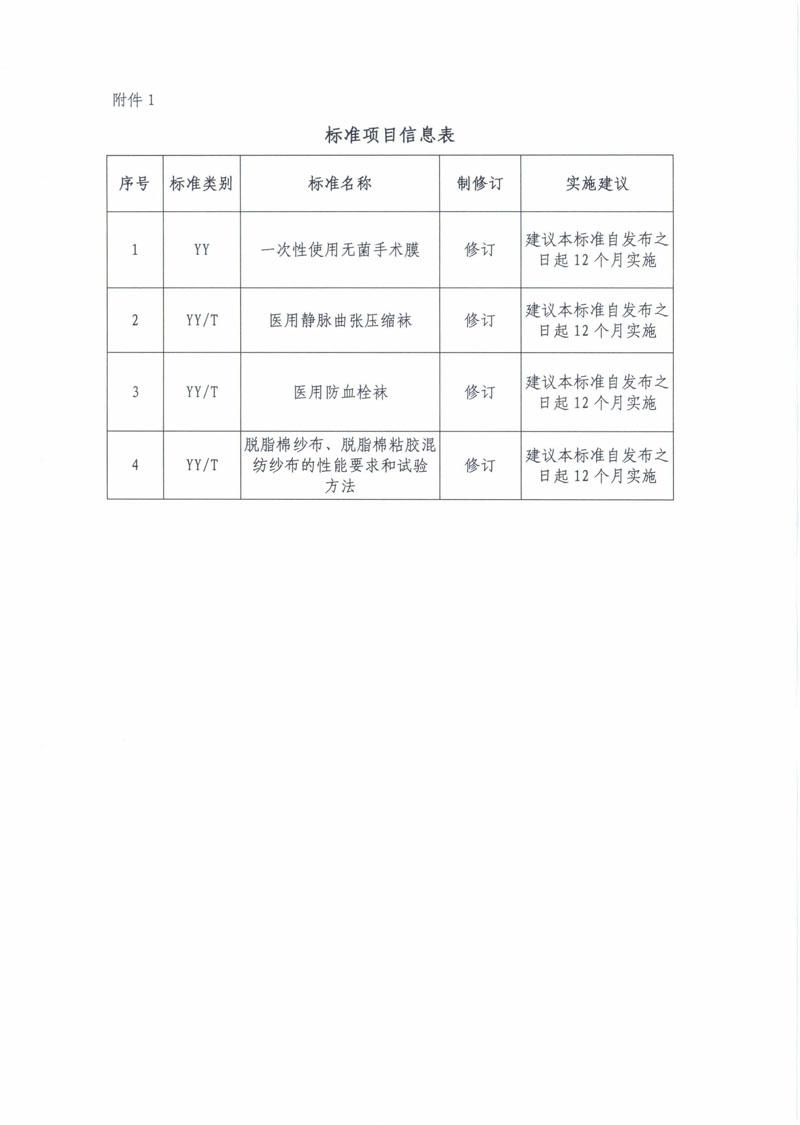 附件 1

标准项目信息表

| 序号 | 标准类别 | 标准名称 | 制修订 | 实施建议 |
|---|---|---|---|---|
| 1 | YY | 一次性使用无菌手术膜 | 修订 | 建议本标准自发布之日起 12 个月实施 |
| 2 | YY/T | 医用静脉曲张压缩袜 | 修订 | 建议本标准自发布之日起 12 个月实施 |
| 3 | YY/T | 医用防血栓袜 | 修订 | 建议本标准自发布之日起 12 个月实施 |
| 4 | YY/T | 脱脂棉纱布、脱脂棉粘胶混纺纱布的性能要求和试验方法 | 修订 | 建议本标准自发布之日起 12 个月实施 |